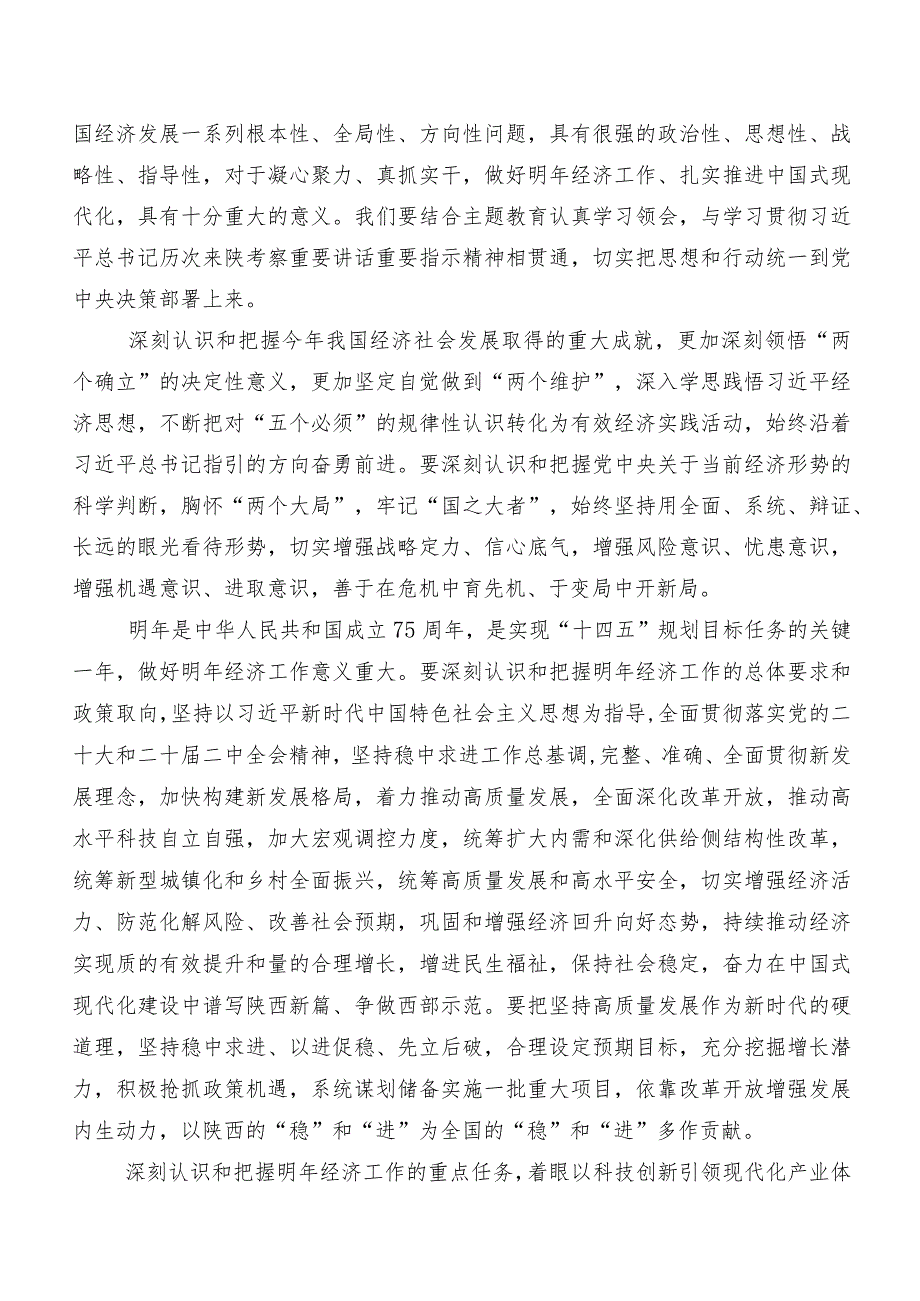 国经济发展一系列根本性、全局性、方向性问题，具有很强的政治性、思想性、战略性、指导性，对于凝心聚力、真抓实干，做好明年经济工作、扎实推进中国式现代化，具有十分重大的意义。我们要结合主题教育认真学习领会，与学习贯彻习近平总书记历次来陕考察重要讲话重要指示精神相贯通，切实把思想和行动统一到党中央决策部署上来。

深刻认识和把握今年我国经济社会发展取得的重大成就，更加深刻领悟“两个确立”的决定性意义，更加坚定自觉做到“两个维护”，深入学思践悟习近平经济思想，不断把对“五个必须”的规律性认识转化为有效经济实践活动，始终沿着习近平总书记指引的方向奋勇前进。要深刻认识和把握党中央关于当前经济形势的科学判断，胸怀“两个大局”，牢记“国之大者”，始终坚持用全面、系统、辩证、长远的眼光看待形势，切实增强战略定力、信心底气，增强风险意识、忧患意识，增强机遇意识、进取意识，善于在危机中育先机、于变局中开新局。

明年是中华人民共和国成立75周年，是实现“十四五”规划目标任务的关键一年，做好明年经济工作意义重大。要深刻认识和把握明年经济工作的总体要求和政策取向，坚持以习近平新时代中国特色社会主义思想为指导，全面贯彻落实党的二十大和二十届二中全会精神，坚持稳中求进工作总基调，完整、准确、全面贯彻新发展理念，加快构建新发展格局，着力推动高质量发展，全面深化改革开放，推动高水平科技自立自强，加大宏观调控力度，统筹扩大内需和深化供给侧结构性改革，统筹新型城镇化和乡村全面振兴，统筹高质量发展和高水平安全，切实增强经济活力、防范化解风险、改善社会预期，巩固和增强经济回升向好态势，持续推动经济实现质的有效提升和量的合理增长，增进民生福祉，保持社会稳定，奋力在中国式现代化建设中谱写陕西新篇、争做西部示范。要把坚持高质量发展作为新时代的硬道理，坚持稳中求进、以进促稳、先立后破，合理设定预期目标，充分挖掘增长潜力，积极抢抓政策机遇，系统谋划储备实施一批重大项目，依靠改革开放增强发展内生动力，以陕西的“稳”和“进”为全国的“稳”和“进”多作贡献。

深刻认识和把握明年经济工作的重点任务，着眼以科技创新引领现代化产业体